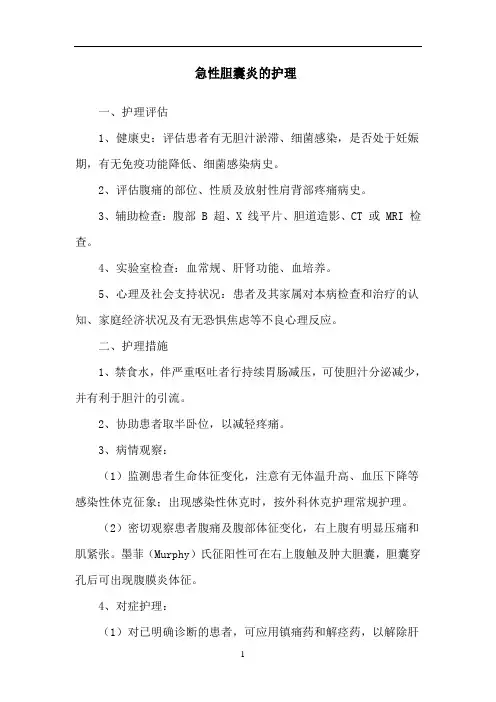 急性胆囊炎的护理

一、护理评估

1、健康史：评估患者有无胆汁淤滞、细菌感染，是否处于妊娠期，有无免疫功能降低、细菌感染病史。

2、评估腹痛的部位、性质及放射性肩背部疼痛病史。

3、辅助检查：腹部 B 超、X 线平片、胆道造影、CT 或 MRI 检查。

4、实验室检查：血常规、肝肾功能、血培养。

5、心理及社会支持状况：患者及其家属对本病检查和治疗的认知、家庭经济状况及有无恐惧焦虑等不良心理反应。

二、护理措施

1、禁食水，伴严重呕吐者行持续胃肠减压，可使胆汁分泌减少，并有利于胆汁的引流。

2、协助患者取半卧位，以减轻疼痛。

3、病情观察：

（1）监测患者生命体征变化，注意有无体温升高、血压下降等感染性休克征象；出现感染性休克时，按外科休克护理常规护理。

（2）密切观察患者腹痛及腹部体征变化，右上腹有明显压痛和肌紧张。墨菲（Murphy）氏征阳性可在右上腹触及肿大胆囊，胆囊穿孔后可出现腹膜炎体征。

4、对症护理：

（1）对已明确诊断的患者，可应用镇痛药和解痉药，以解除肝

1